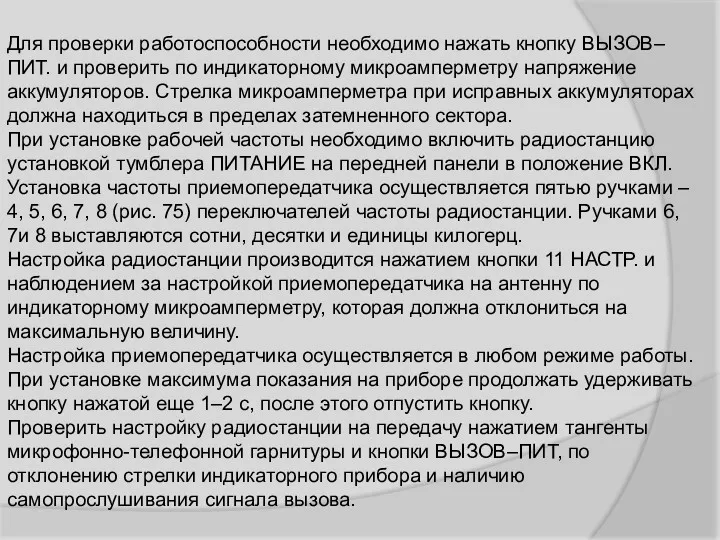 Для проверки работоспособности необходимо нажать кнопку ВЫЗОВ–ПИТ. и проверить по индикаторному микроамперметру напряжение аккумуляторов. Стрелка микроамперметра при исправных аккумуляторах должна находиться в пределах затемненного сектора.
При установке рабочей частоты необходимо включить радиостанцию установкой тумблера ПИТАНИЕ на передней панели в положение ВКЛ.
Установка частоты приемопередатчика осуществляется пятью ручками – 4, 5, 6, 7, 8 (рис. 75) переключателей частоты радиостанции. Ручками 6, 7и 8 выставляются сотни, десятки и единицы килогерц.
Настройка радиостанции производится нажатием кнопки 11 НАСТР. и наблюдением за настройкой приемопередатчика на антенну по индикаторному микроамперметру, которая должна отклониться на максимальную величину.
Настройка приемопередатчика осуществляется в любом режиме работы.
При установке максимума показания на приборе продолжать удерживать кнопку нажатой еще 1–2 с, после этого отпустить кнопку.
Проверить настройку радиостанции на передачу нажатием тангенты микрофонно-телефонной гарнитуры и кнопки ВЫЗОВ–ПИТ, по отклонению стрелки индикаторного прибора и наличию самопрослушивания сигнала вызова.